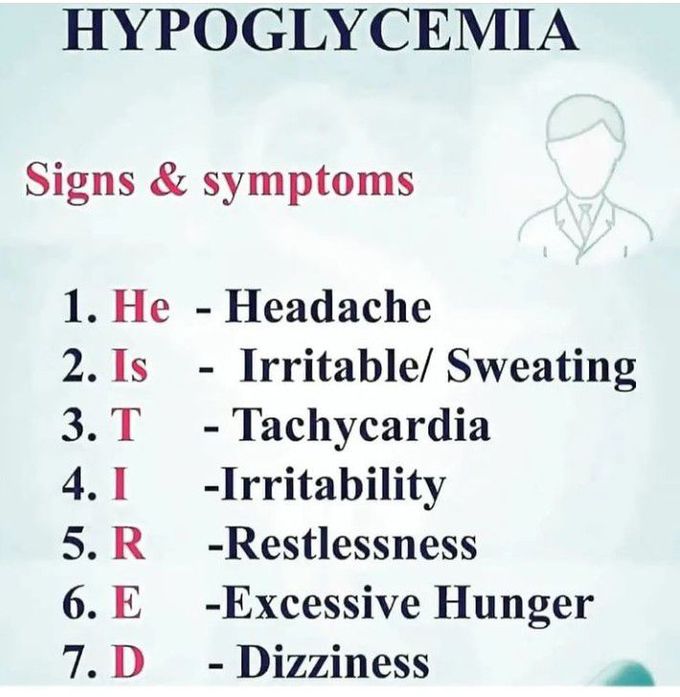 HYPOGLYCEMIA

Signs & symptoms

1. He - Headache
2. Is - Irritable/ Sweating
3. T - Tachycardia
4. I -Irritability
5. R -Restlessness
6. E -Excessive Hunger
7. D - Dizziness